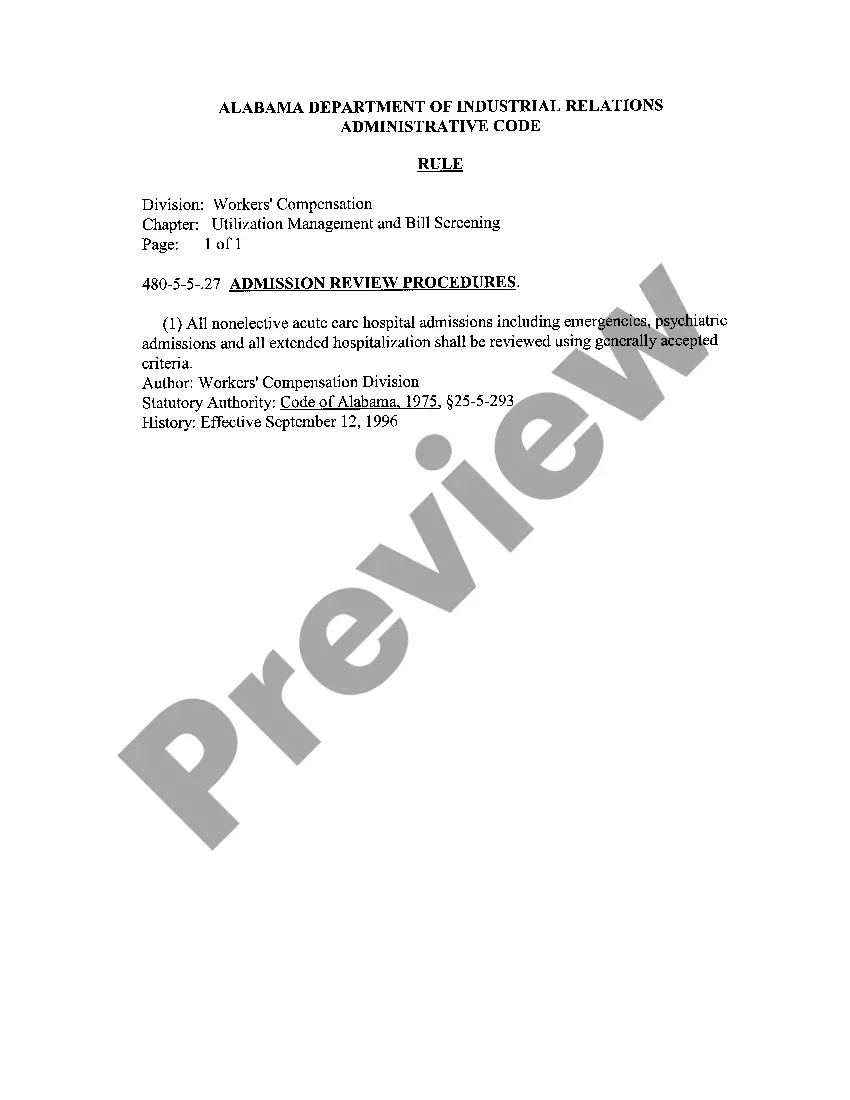 ALABAMA DEPARTMENT OF INDUSTRIAL RELATIONS
ADMINISTRATIVE CODE

RULE

Division: Workers' Compensation
Chapter: Utilization Management and Bill Screening
Page: 1 of 1

480-5-5-.27 ADMISSION REVIEW PROCEDURES.

(1) All nonelective acute care hospital admissions including emergencies, psychiatric admissions and all extended hospitalization shall be reviewed using generally accepted criteria.
Author: Workers' Compensation Division
Statutory Authority: Code of Alabama, 1975, §25-5-293
History: Effective September 12, 1996

Preview